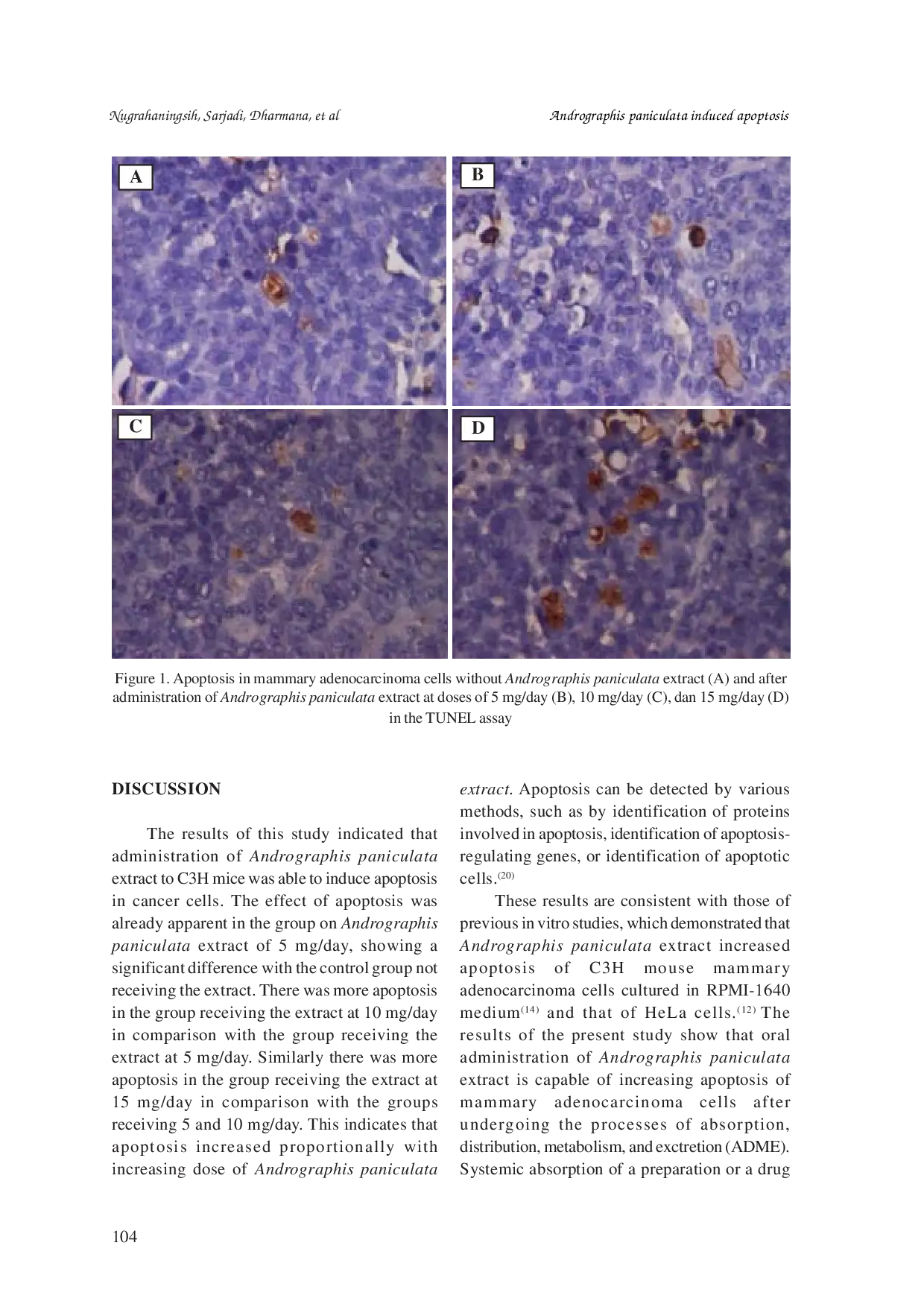 Nugrahaningsih, Sarjadi, Dharmana, et al

Andrographis paniculata induced apoptosis

A

B

C

D

Figure 1. Apoptosis in mammary adenocarcinoma cells without Andrographis paniculata extract (A) and after administration of Andrographis paniculata extract at doses of 5 mg/day (B), 10 mg/day (C), dan 15 mg/day (D) in the TUNEL assay

DISCUSSION

The results of this study indicated that administration of Andrographis paniculata extract to C3H mice was able to induce apoptosis in cancer cells. The effect of apoptosis was already apparent in the group on Andrographis paniculata extract of 5 mg/day, showing a significant difference with the control group not receiving the extract. There was more apoptosis in the group receiving the extract at 10 mg/day in comparison with the group receiving the extract at 5 mg/day. Similarly there was more apoptosis in the group receiving the extract at 15 mg/day in comparison with the groups receiving 5 and 10 mg/day. This indicates that apoptosis increased proportionally with increasing dose of Andrographis paniculata extract. Apoptosis can be detected by various methods, such as by identification of proteins involved in apoptosis, identification of apoptosis-regulating genes, or identification of apoptotic cells.$^{(20)}$

These results are consistent with those of previous in vitro studies, which demonstrated that Andrographis paniculata extract increased apoptosis of C3H mouse mammary adenocarcinoma cells cultured in RPMI-1640 medium$^{(14)}$ and that of HeLa cells.$^{(12)}$ The results of the present study show that oral administration of Andrographis paniculata extract is capable of increasing apoptosis of mammary adenocarcinoma cells after undergoing the processes of absorption, distribution, metabolism, and exctretion (ADME). Systemic absorption of a preparation or a drug

104